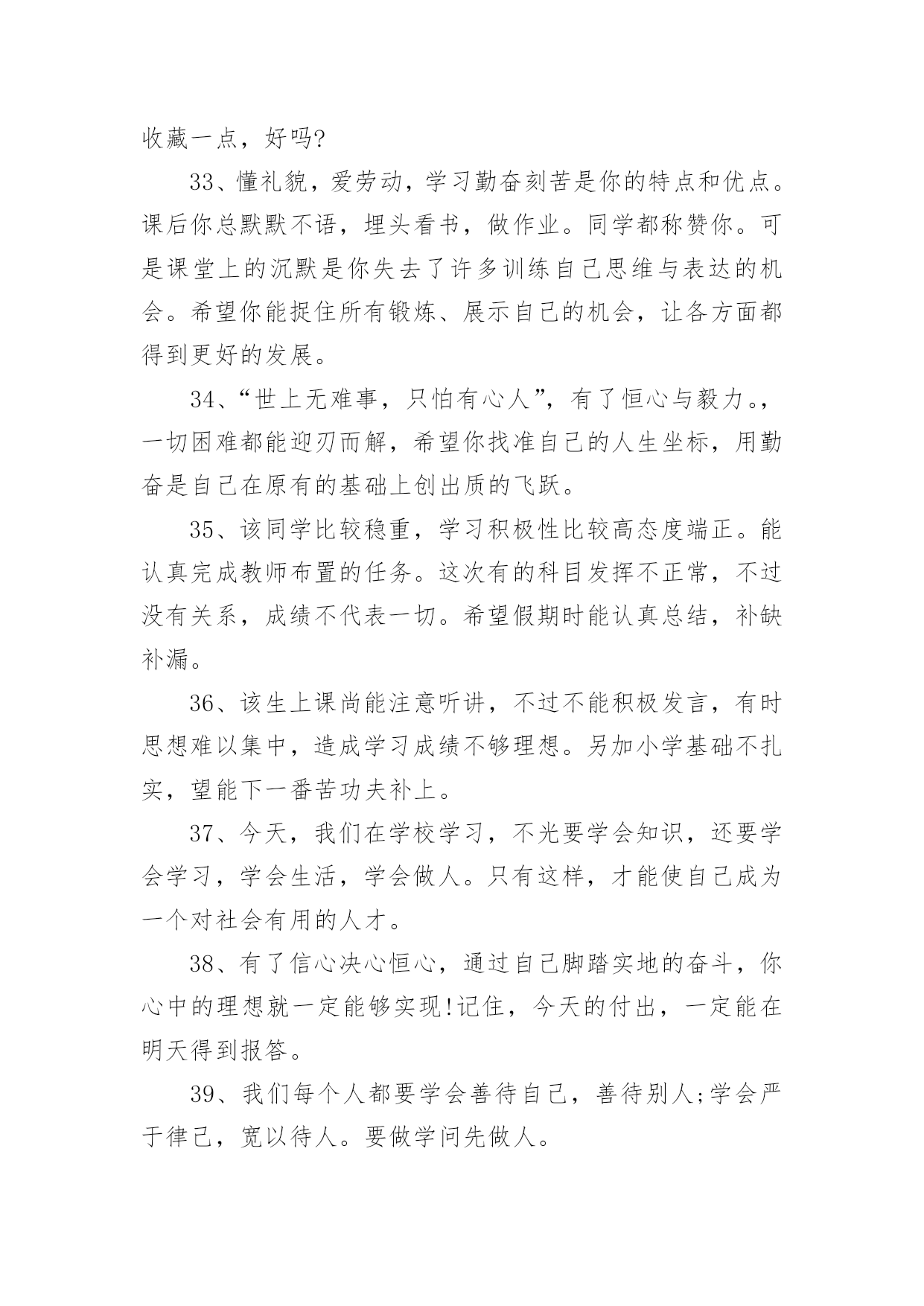 收藏一点，好吗?

33、懂礼貌，爱劳动，学习勤奋刻苦是你的特点和优点。课后你总默默不语，埋头看书，做作业。同学都称赞你。可是课堂上的沉默是你失去了许多训练自己思维与表达的机会。希望你能捉住所有锻炼、展示自己的机会，让各方面都得到更好的发展。

34、“世上无难事，只怕有心人”，有了恒心与毅力。，一切困难都能迎刃而解，希望你找准自己的人生坐标，用勤奋是自己在原有的基础上创出质的飞跃。

35、该同学比较稳重，学习积极性比较高态度端正。能认真完成教师布置的任务。这次有的科目发挥不正常，不过没有关系，成绩不代表一切。希望假期时能认真总结，补缺补漏。

36、该生上课尚能注意听讲，不过不能积极发言，有时思想难以集中，造成学习成绩不够理想。另加小学基础不扎实，望能下一番苦功夫补上。

37、今天，我们在学校学习，不光要学会知识，还要学会学习，学会生活，学会做人。只有这样，才能使自己成为一个对社会有用的人才。

38、有了信心决心恒心，通过自己脚踏实地的奋斗，你心中的理想就一定能够实现!记住，今天的付出，一定能在明天得到报答。

39、我们每个人都要学会善待自己，善待别人;学会严于律己，宽以待人。要做学问先做人。